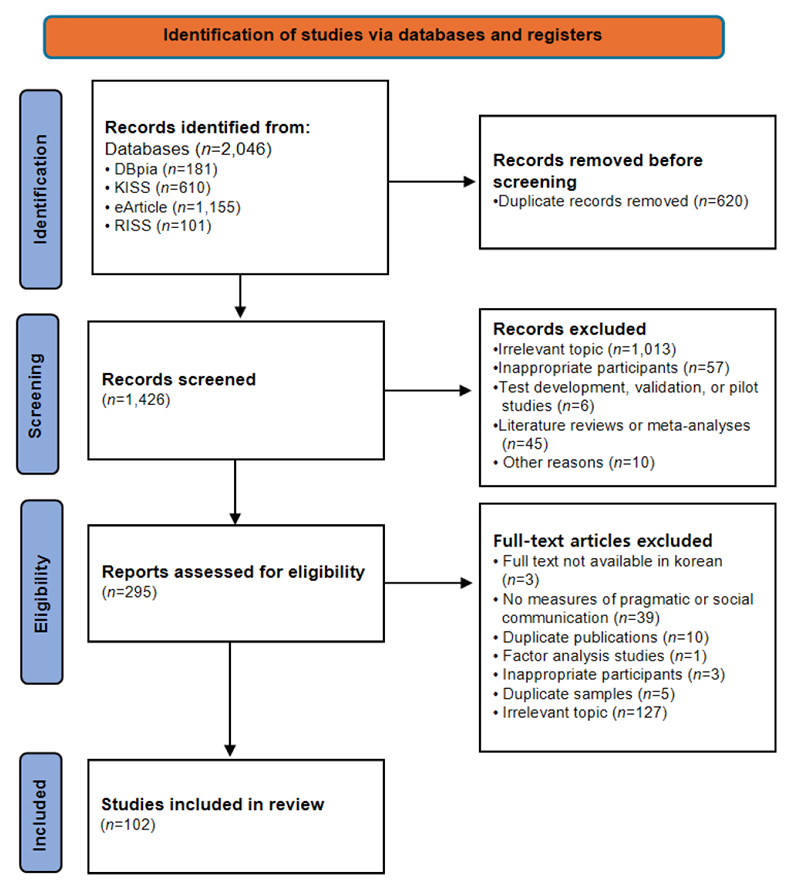 Identification of studies via databases and registers

Identification

Records identified from:
Databases (n=2,046)
• DBpia (n=181)
• KISS (n=610)
• eArticle (n=1,155)
• RISS (n=101)

Records removed before screening
•Duplicate records removed (n=620)

Screening

Records screened
(n=1,426)

Records excluded
•Irrelevant topic (n=1,013)
•Inappropriate participants (n=57)
•Test development, validation, or pilot studies (n=6)
•Literature reviews or meta-analyses (n=45)
• Other reasons (n=10)

Eligibility

Reports assessed for eligibility
(n=295)

Full-text articles excluded
• Full text not available in korean (n=3)
• No measures of pragmatic or social communication (n=39)
• Duplicate publications (n=10)
• Factor analysis studies (n=1)
• Inappropriate participants (n=3)
• Duplicate samples (n=5)
• Irrelevant topic (n=127)

Included

Studies included in review
(n=102)